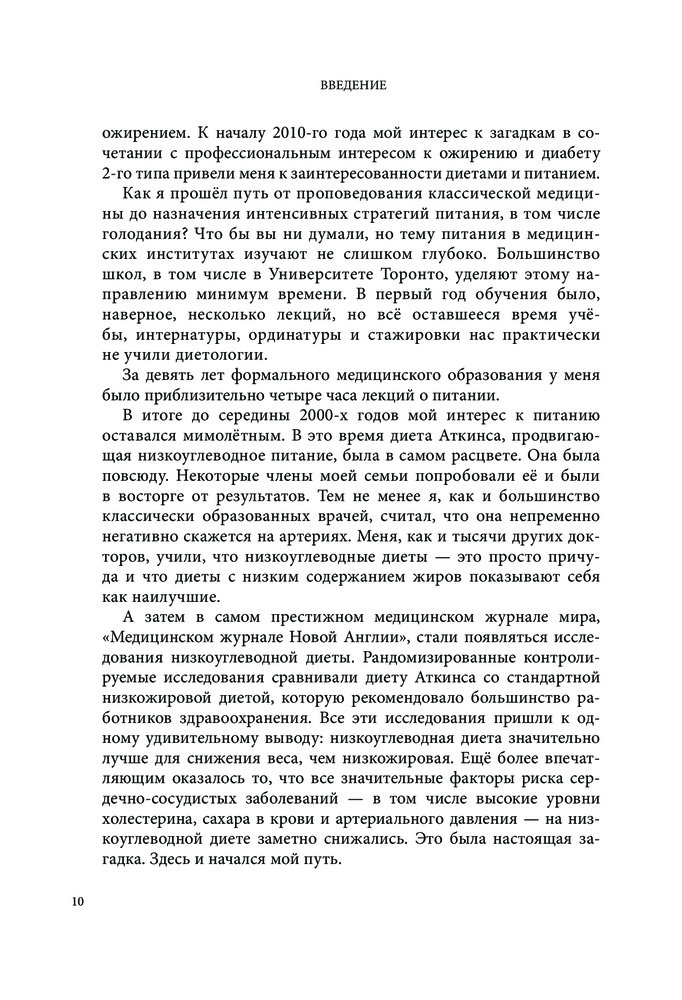 ВВЕДЕНИЕ

ожирением. К началу 2010-го года мой интерес к загадкам в сочетании с профессиональным интересом к ожирению и диабету 2-го типа привели меня к заинтересованности диетами и питанием.

Как я прошёл путь от проповедования классической медицины до назначения интенсивных стратегий питания, в том числе голодания? Что бы вы ни думали, но тему питания в медицинских институтах изучают не слишком глубоко. Большинство школ, в том числе в Университете Торонто, уделяют этому направлению минимум времени. В первый год обучения было, наверное, несколько лекций, но всё оставшееся время учёбы, интернатуры, ординатуры и стажировки нас практически не учили диетологии.

За девять лет формального медицинского образования у меня было приблизительно четыре часа лекций о питании.

В итоге до середины 2000-х годов мой интерес к питанию оставался мимолётным. В это время диета Аткинса, продвигающая низкоуглеводное питание, была в самом расцвете. Она была повсюду. Некоторые члены моей семьи попробовали её и были в восторге от результатов. Тем не менее я, как и большинство классически образованных врачей, считал, что она непременно негативно скажется на артериях. Меня, как и тысячи других докторов, учили, что низкоуглеводные диеты — это просто причуда и что диеты с низким содержанием жиров показывают себя как наилучшие.

А затем в самом престижном медицинском журнале мира, «Медицинском журнале Новой Англии», стали появляться исследования низкоуглеводной диеты. Рандомизированные контролируемые исследования сравнивали диету Аткинса со стандартной низкожировой диетой, которую рекомендовало большинство работников здравоохранения. Все эти исследования пришли к одному удивительному выводу: низкоуглеводная диета значительно лучше для снижения веса, чем низкожировая. Ещё более впечатляющим оказалось то, что все значительные факторы риска сердечно-сосудистых заболеваний — в том числе высокие уровни холестерина, сахара в крови и артериального давления — на низкоуглеводной диете заметно снижались. Это была настоящая загадка. Здесь и начался мой путь.

10